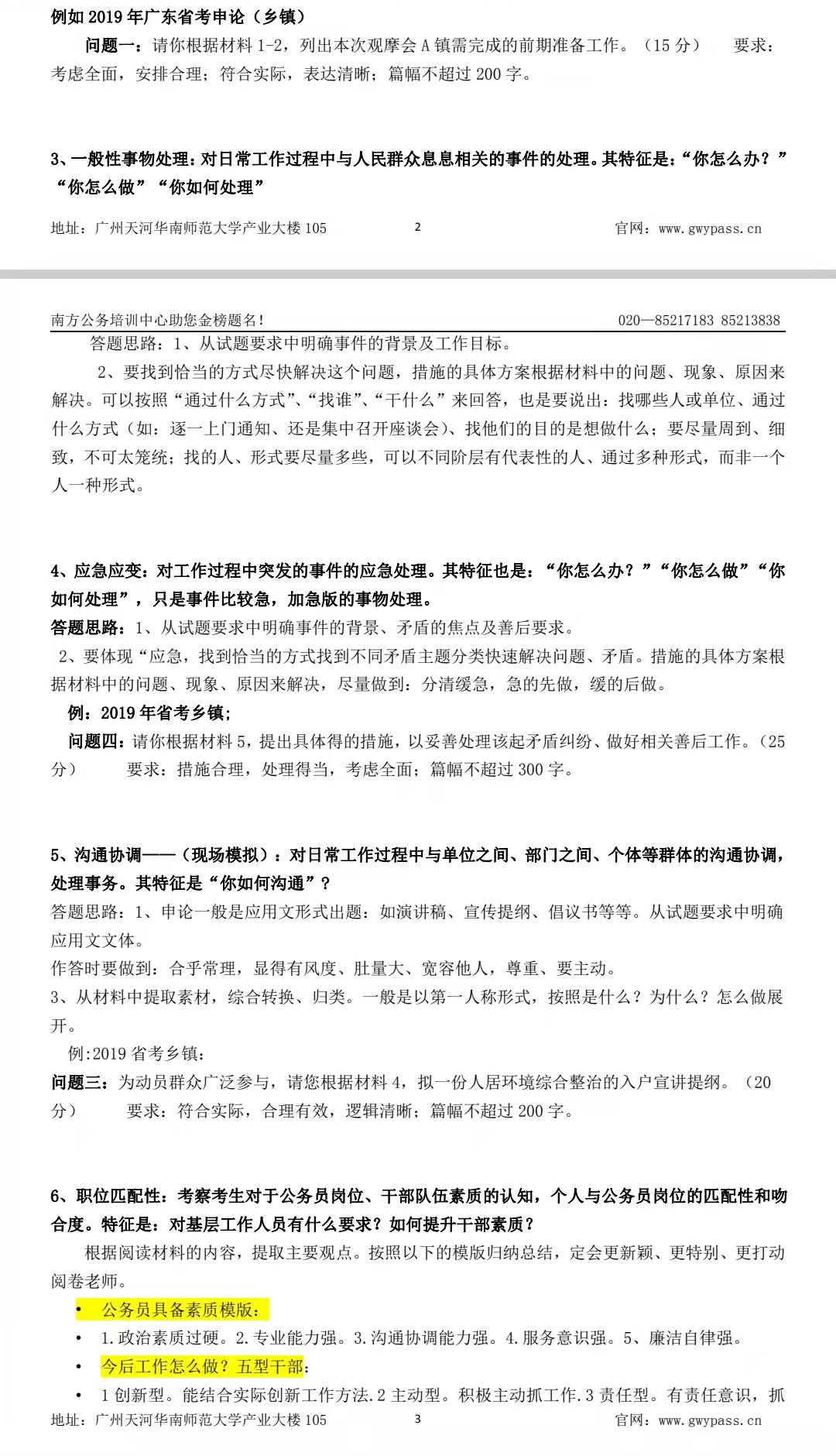 例如 2019 年广东省考申论（乡镇）

问题一：请你根据材料 1-2，列出本次观摩会 A 镇需完成的前期准备工作。（15 分） 要求：考虑全面，安排合理；符合实际，表达清晰；篇幅不超过 200 字。

3、一般性事物处理：对日常工作过程中与人民群众息息相关的事件的处理。其特征是：“你怎么办？”“你怎么做”“你如何处理”

地址：广州天河华南师范大学产业大楼 105 2 官网：www.gwypass.cn

南方公务培训中心助您金榜题名！ 020—85217183 85213838

答题思路：1、从试题要求中明确事件的背景及工作目标。

2、要找到恰当的方式尽快解决这个问题，措施的具体方案根据材料中的问题、现象、原因来解决。可以按照“通过什么方式”、“找谁”、“干什么”来回答，也是要说出：找哪些人或单位、通过什么方式（如：逐一上门通知、还是集中召开座谈会）、找他们的目的是想做什么；要尽量周到、细致，不可太笼统；找的人、形式要尽量多些，可以不同阶层有代表性的人、通过多种形式，而非一个人一种形式。

4、应急应变：对工作过程中突发的事件的应急处理。其特征也是：“你怎么办？”“你怎么做”“你如何处理”，只是事件比较急，加急版的事物处理。

答题思路：1、从试题要求中明确事件的背景、矛盾的焦点及善后要求。

2、要体现“应急，找到恰当的方式找到不同矛盾主题分类快速解决问题、矛盾。措施的具体方案根据材料中的问题、现象、原因来解决，尽量做到：分清缓急，急的先做，缓的后做。

例：2019 年省考乡镇；

问题四：请你根据材料 5，提出具体得的措施，以妥善处理该起矛盾纠纷、做好相关善后工作。（25 分） 要求：措施合理，处理得当，考虑全面；篇幅不超过 300 字。

5、沟通协调——（现场模拟）：对日常工作过程中与单位之间、部门之间、个体等群体的沟通协调，处理事务。其特征是“你如何沟通”？

答题思路：1、申论一般是应用文形式出题：如演讲稿、宣传提纲、倡议书等等。从试题要求中明确应用文文体。

作答时要做到：合乎常理，显得有风度、肚量大、宽容他人，尊重、要主动。

3、从材料中提取素材，综合转换、归类。一般是以第一人称形式，按照是什么？为什么？怎么做展开。

例:2019 省考乡镇：

问题三：为动员群众广泛参与，请您根据材料 4，拟一份人居环境综合整治的入户宣讲提纲。（20 分） 要求：符合实际，合理有效，逻辑清晰；篇幅不超过 200 字。

6、职位匹配性：考察考生对于公务员岗位、干部队伍素质的认知，个人与公务员岗位的匹配性和吻合度。特征是：对基层工作人员有什么要求？如何提升干部素质？

根据阅读材料的内容，提取主要观点。按照以下的模版归纳总结，定会更新颖、更特别、更打动阅卷老师。

• 公务员具备素质模版：
• 1.政治素质过硬。2.专业能力强。3.沟通协调能力强。4.服务意识强。5、廉洁自律强。
• 今后工作怎么做？五型干部：
• 1 创新型。能结合实际创新工作方法.2 主动型。积极主动抓工作.3 责任型。有责任意识，抓

地址：广州天河华南师范大学产业大楼 105 3 官网：www.gwypass.cn